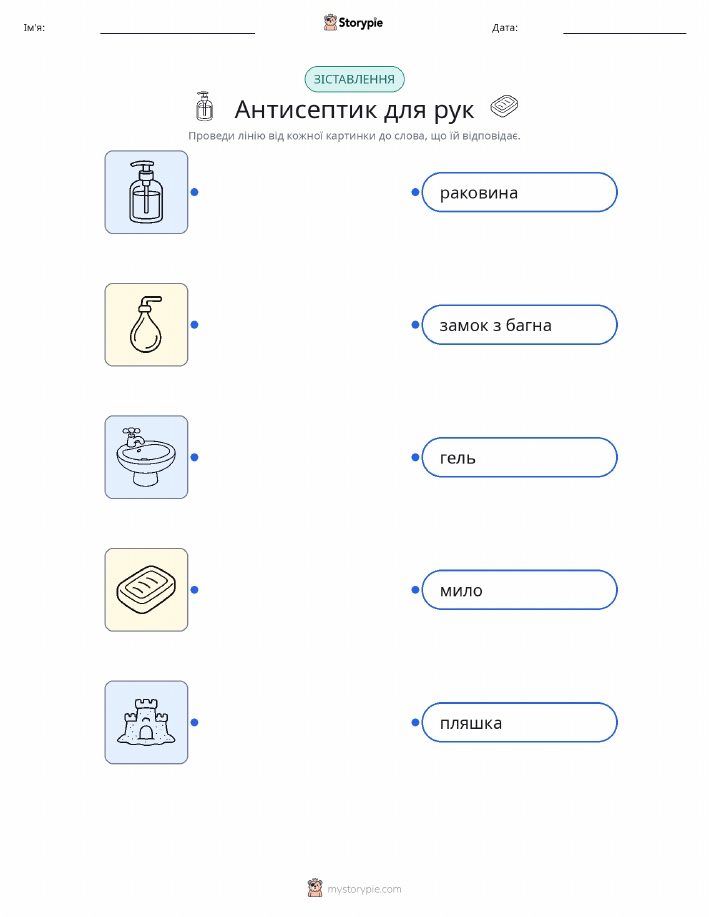 Ім'я: ____ Storypie Дата: ____

ЗІСТАВЛЕННЯ

Антисептик для рук

Проведи лінію від кожної картинки до слова, що їй відповідає.

раковина

замок з багна

гель

мило

пляшка

mystorypie.com